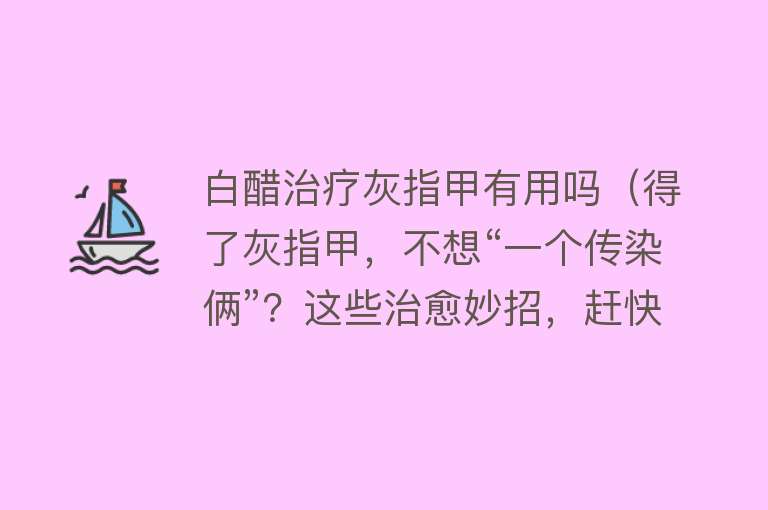 白醋治疗灰指甲有用吗（得了灰指甲，不想“一个传染俩”？这些治愈妙招，赶快